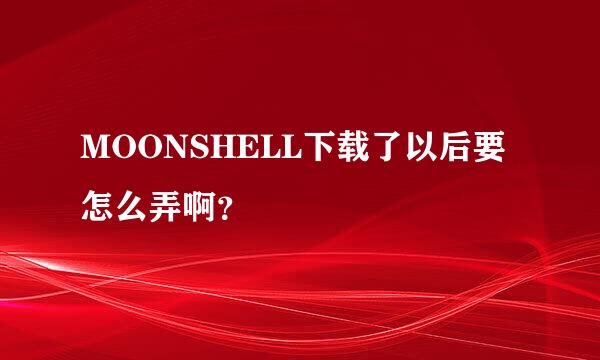 MOONSHELL下载了以后要怎么弄啊?